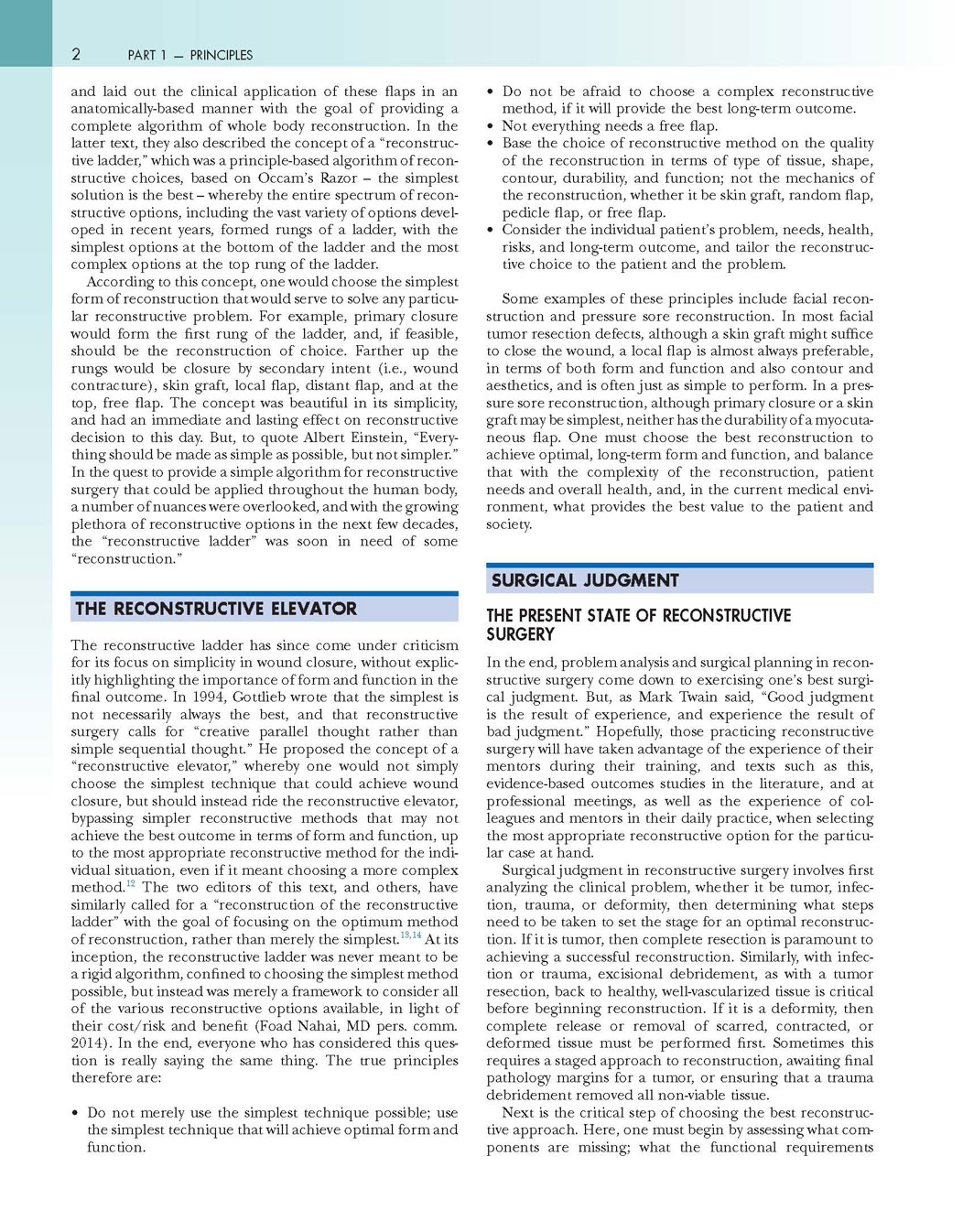 2 PART 1 — PRINCIPLES

and laid out the clinical application of these flaps in an anatomically-based manner with the goal of providing a complete algorithm of whole body reconstruction. In the latter text, they also described the concept of a "reconstructive ladder," which was a principle-based algorithm of reconstructive choices, based on Occam's Razor – the simplest solution is the best – whereby the entire spectrum of reconstructive options, including the vast variety of options developed in recent years, formed rungs of a ladder, with the simplest options at the bottom of the ladder and the most complex options at the top rung of the ladder.

According to this concept, one would choose the simplest form of reconstruction that would serve to solve any particular reconstructive problem. For example, primary closure would form the first rung of the ladder, and, if feasible, should be the reconstruction of choice. Farther up the rungs would be closure by secondary intent (i.e., wound contracture), skin graft, local flap, distant flap, and at the top, free flap. The concept was beautiful in its simplicity, and had an immediate and lasting effect on reconstructive decision to this day. But, to quote Albert Einstein, "Everything should be made as simple as possible, but not simpler." In the quest to provide a simple algorithm for reconstructive surgery that could be applied throughout the human body, a number of nuances were overlooked, and with the growing plethora of reconstructive options in the next few decades, the "reconstructive ladder" was soon in need of some "reconstruction."

THE RECONSTRUCTIVE ELEVATOR

The reconstructive ladder has since come under criticism for its focus on simplicity in wound closure, without explicitly highlighting the importance of form and function in the final outcome. In 1994, Gottlieb wrote that the simplest is not necessarily always the best, and that reconstructive surgery calls for "creative parallel thought rather than simple sequential thought." He proposed the concept of a "reconstructive elevator," whereby one would not simply choose the simplest technique that could achieve wound closure, but should instead ride the reconstructive elevator, bypassing simpler reconstructive methods that may not achieve the best outcome in terms of form and function, up to the most appropriate reconstructive method for the individual situation, even if it meant choosing a more complex method.$^{12}$ The two editors of this text, and others, have similarly called for a "reconstruction of the reconstructive ladder" with the goal of focusing on the optimum method of reconstruction, rather than merely the simplest.$^{13,14}$ At its inception, the reconstructive ladder was never meant to be a rigid algorithm, confined to choosing the simplest method possible, but instead was merely a framework to consider all of the various reconstructive options available, in light of their cost/risk and benefit (Foad Nahai, MD pers. comm. 2014). In the end, everyone who has considered this question is really saying the same thing. The true principles therefore are:

• Do not merely use the simplest technique possible; use the simplest technique that will achieve optimal form and function.
• Do not be afraid to choose a complex reconstructive method, if it will provide the best long-term outcome.
• Not everything needs a free flap.
• Base the choice of reconstructive method on the quality of the reconstruction in terms of type of tissue, shape, contour, durability, and function; not the mechanics of the reconstruction, whether it be skin graft, random flap, pedicle flap, or free flap.
• Consider the individual patient's problem, needs, health, risks, and long-term outcome, and tailor the reconstructive choice to the patient and the problem.

Some examples of these principles include facial reconstruction and pressure sore reconstruction. In most facial tumor resection defects, although a skin graft might suffice to close the wound, a local flap is almost always preferable, in terms of both form and function and also contour and aesthetics, and is often just as simple to perform. In a pressure sore reconstruction, although primary closure or a skin graft may be simplest, neither has the durability of a myocutaneous flap. One must choose the best reconstruction to achieve optimal, long-term form and function, and balance that with the complexity of the reconstruction, patient needs and overall health, and, in the current medical environment, what provides the best value to the patient and society.

SURGICAL JUDGMENT

THE PRESENT STATE OF RECONSTRUCTIVE SURGERY

In the end, problem analysis and surgical planning in reconstructive surgery come down to exercising one's best surgical judgment. But, as Mark Twain said, "Good judgment is the result of experience, and experience the result of bad judgment." Hopefully, those practicing reconstructive surgery will have taken advantage of the experience of their mentors during their training, and texts such as this, evidence-based outcomes studies in the literature, and at professional meetings, as well as the experience of colleagues and mentors in their daily practice, when selecting the most appropriate reconstructive option for the particular case at hand.

Surgical judgment in reconstructive surgery involves first analyzing the clinical problem, whether it be tumor, infection, trauma, or deformity, then determining what steps need to be taken to set the stage for an optimal reconstruction. If it is tumor, then complete resection is paramount to achieving a successful reconstruction. Similarly, with infection or trauma, excisional debridement, as with a tumor resection, back to healthy, well-vascularized tissue is critical before beginning reconstruction. If it is a deformity, then complete release or removal of scarred, contracted, or deformed tissue must be performed first. Sometimes this requires a staged approach to reconstruction, awaiting final pathology margins for a tumor, or ensuring that a trauma debridement removed all non-viable tissue.

Next is the critical step of choosing the best reconstructive approach. Here, one must begin by assessing what components are missing; what the functional requirements